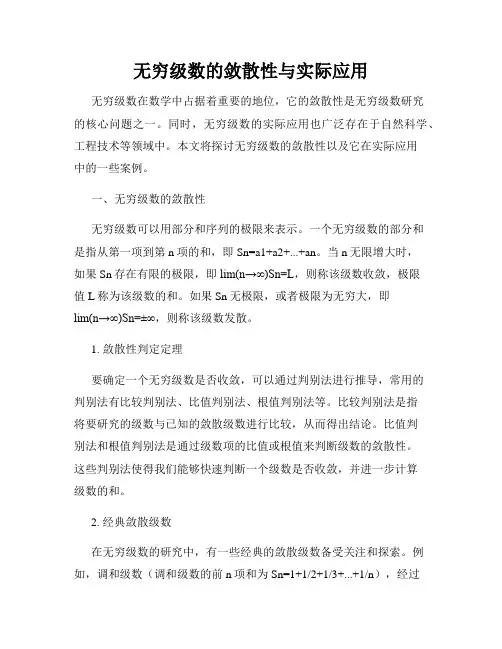 无穷级数的敛散性与实际应用

无穷级数在数学中占据着重要的地位，它的敛散性是无穷级数研究的核心问题之一。同时，无穷级数的实际应用也广泛存在于自然科学、工程技术等领域中。本文将探讨无穷级数的敛散性以及它在实际应用中的一些案例。

一、无穷级数的敛散性

无穷级数可以用部分和序列的极限来表示。一个无穷级数的部分和是指从第一项到第 n 项的和，即 Sn=a1+a2+...+an。当 n 无限增大时，如果 Sn 存在有限的极限，即 lim(n→∞)Sn=L，则称该级数收敛，极限值 L 称为该级数的和。如果 Sn 无极限，或者极限为无穷大，即 lim(n→∞)Sn=±∞，则称该级数发散。

1. 敛散性判定定理

要确定一个无穷级数是否收敛，可以通过判别法进行推导，常用的判别法有比较判别法、比值判别法、根值判别法等。比较判别法是指将要研究的级数与已知的敛散级数进行比较，从而得出结论。比值判别法和根值判别法是通过级数项的比值或根值来判断级数的敛散性。这些判别法使得我们能够快速判断一个级数是否收敛，并进一步计算级数的和。

2. 经典敛散级数

在无穷级数的研究中，有一些经典的敛散级数备受关注和探索。例如，调和级数（调和级数的前 n 项和为 Sn=1+1/2+1/3+...+1/n），经过